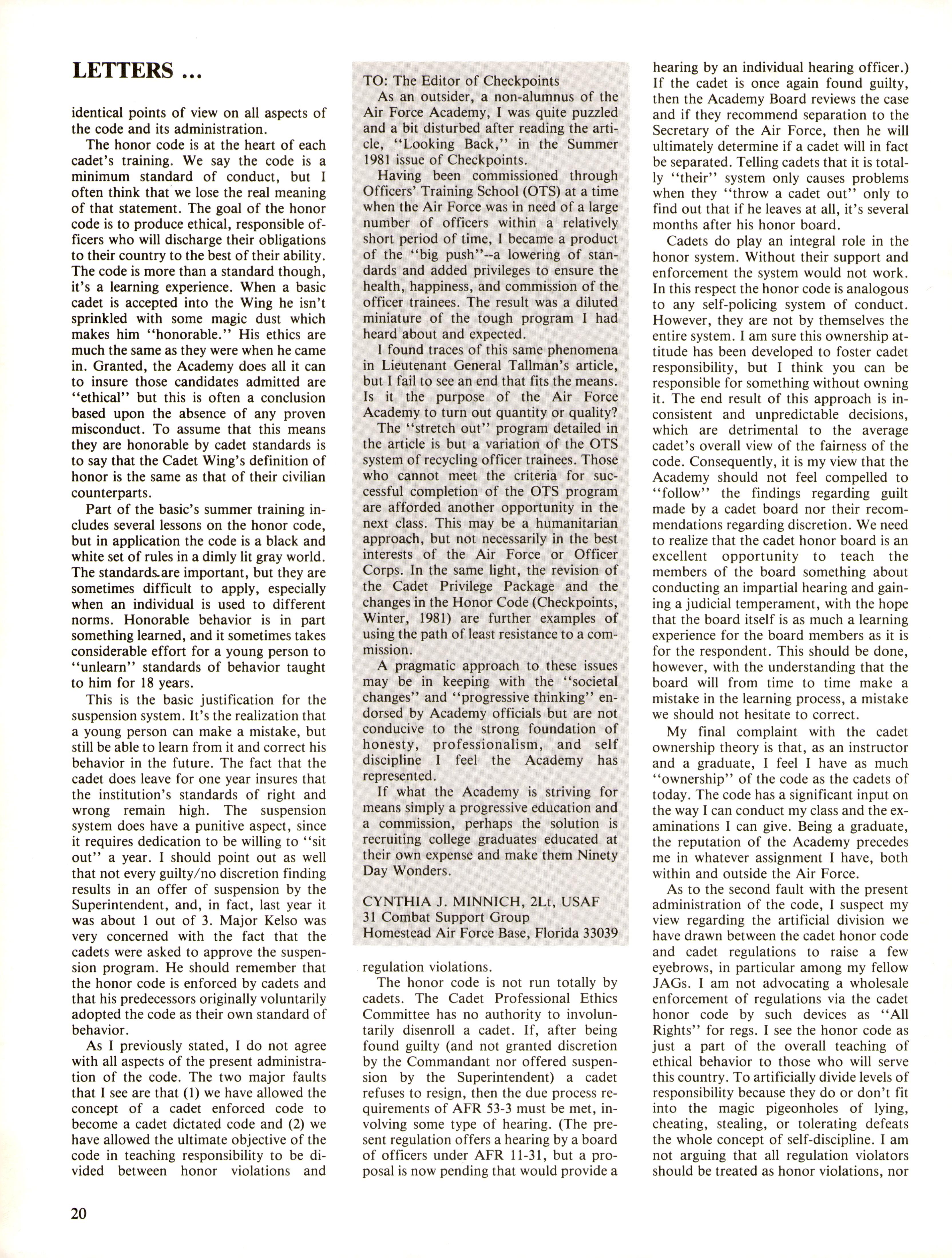 LETTERS ...

identical points of view on all aspects of the code and its administration.

The honor code is at the heart of each cadet's training. We say the code is a minimum standard of conduct, but I often think that we lose the real meaning of that statement. The goal of the honor code is to produce ethical, responsible officers who will discharge their obligations to their country to the best of their ability. The code is more than a standard though, it's a learning experience. When a basic cadet is accepted into the Wing he isn't sprinkled with some magic dust which makes him "honorable." His ethics are much the same as they were when he came in. Granted, the Academy does all it can to insure those candidates admitted are "ethical" but this is often a conclusion based upon the absence of any proven misconduct. To assume that this means they are honorable by cadet standards is to say that the Cadet Wing's definition of honor is the same as that of their civilian counterparts.

Part of the basic's summer training includes several lessons on the honor code, but in application the code is a black and white set of rules in a dimly lit gray world. The standards are important, but they are sometimes difficult to apply, especially when an individual is used to different norms. Honorable behavior is in part something learned, and it sometimes takes considerable effort for a young person to "unlearn" standards of behavior taught to him for 18 years.

This is the basic justification for the suspension system. It's the realization that a young person can make a mistake, but still be able to learn from it and correct his behavior in the future. The fact that the cadet does leave for one year insures that the institution's standards of right and wrong remain high. The suspension system does have a punitive aspect, since it requires dedication to be willing to "sit out" a year. I should point out as well that not every guilty/no discretion finding results in an offer of suspension by the Superintendent, and, in fact, last year it was about 1 out of 3. Major Kelso was very concerned with the fact that the cadets were asked to approve the suspension program. He should remember that the honor code is enforced by cadets and that his predecessors originally voluntarily adopted the code as their own standard of behavior.

As I previously stated, I do not agree with all aspects of the present administration of the code. The two major faults that I see are that (1) we have allowed the concept of a cadet enforced code to become a cadet dictated code and (2) we have allowed the ultimate objective of the code in teaching responsibility to be divided between honor violations and

TO: The Editor of Checkpoints

As an outsider, a non-alumnus of the Air Force Academy, I was quite puzzled and a bit disturbed after reading the article, "Looking Back," in the Summer 1981 issue of Checkpoints.

Having been commissioned through Officers' Training School (OTS) at a time when the Air Force was in need of a large number of officers within a relatively short period of time, I became a product of the "big push"--a lowering of standards and added privileges to ensure the health, happiness, and commission of the officer trainees. The result was a diluted miniature of the tough program I had heard about and expected.

I found traces of this same phenomena in Lieutenant General Tallman's article, but I fail to see an end that fits the means. Is it the purpose of the Air Force Academy to turn out quantity or quality?

The "stretch out" program detailed in the article is but a variation of the OTS system of recycling officer trainees. Those who cannot meet the criteria for successful completion of the OTS program are afforded another opportunity in the next class. This may be a humanitarian approach, but not necessarily in the best interests of the Air Force or Officer Corps. In the same light, the revision of the Cadet Privilege Package and the changes in the Honor Code (Checkpoints, Winter, 1981) are further examples of using the path of least resistance to a commission.

A pragmatic approach to these issues may be in keeping with the "societal changes" and "progressive thinking" endorsed by Academy officials but are not conducive to the strong foundation of honesty, professionalism, and self discipline I feel the Academy has represented.

If what the Academy is striving for means simply a progressive education and a commission, perhaps the solution is recruiting college graduates educated at their own expense and make them Ninety Day Wonders.

CYNTHIA J. MINNICH, 2Lt, USAF
31 Combat Support Group
Homestead Air Force Base, Florida 33039

regulation violations.

The honor code is not run totally by cadets. The Cadet Professional Ethics Committee has no authority to involuntarily disenroll a cadet. If, after being found guilty (and not granted discretion by the Commandant nor offered suspension by the Superintendent) a cadet refuses to resign, then the due process requirements of AFR 53-3 must be met, involving some type of hearing. (The present regulation offers a hearing by a board of officers under AFR 11-31, but a proposal is now pending that would provide a hearing by an individual hearing officer.) If the cadet is once again found guilty, then the Academy Board reviews the case and if they recommend separation to the Secretary of the Air Force, then he will ultimately determine if a cadet will in fact be separated. Telling cadets that it is totally "their" system only causes problems when they "throw a cadet out" only to find out that if he leaves at all, it's several months after his honor board.

Cadets do play an integral role in the honor system. Without their support and enforcement the system would not work. In this respect the honor code is analogous to any self-policing system of conduct. However, they are not by themselves the entire system. I am sure this ownership attitude has been developed to foster cadet responsibility, but I think you can be responsible for something without owning it. The end result of this approach is inconsistent and unpredictable decisions, which are detrimental to the average cadet's overall view of the fairness of the code. Consequently, it is my view that the Academy should not feel compelled to "follow" the findings regarding guilt made by a cadet board nor their recommendations regarding discretion. We need to realize that the cadet honor board is an excellent opportunity to teach the members of the board something about conducting an impartial hearing and gaining a judicial temperament, with the hope that the board itself is as much a learning experience for the board members as it is for the respondent. This should be done, however, with the understanding that the board will from time to time make a mistake in the learning process, a mistake we should not hesitate to correct.

My final complaint with the cadet ownership theory is that, as an instructor and a graduate, I feel I have as much "ownership" of the code as the cadets of today. The code has a significant input on the way I can conduct my class and the examinations I can give. Being a graduate, the reputation of the Academy precedes me in whatever assignment I have, both within and outside the Air Force.

As to the second fault with the present administration of the code, I suspect my view regarding the artificial division we have drawn between the cadet honor code and cadet regulations to raise a few eyebrows, in particular among my fellow JAGs. I am not advocating a wholesale enforcement of regulations via the cadet honor code by such devices as "All Rights" for regs. I see the honor code as just a part of the overall teaching of ethical behavior to those who will serve this country. To artificially divide levels of responsibility because they do or don't fit into the magic pigeonholes of lying, cheating, stealing, or tolerating defeats the whole concept of self-discipline. I am not arguing that all regulation violators should be treated as honor violations, nor

20